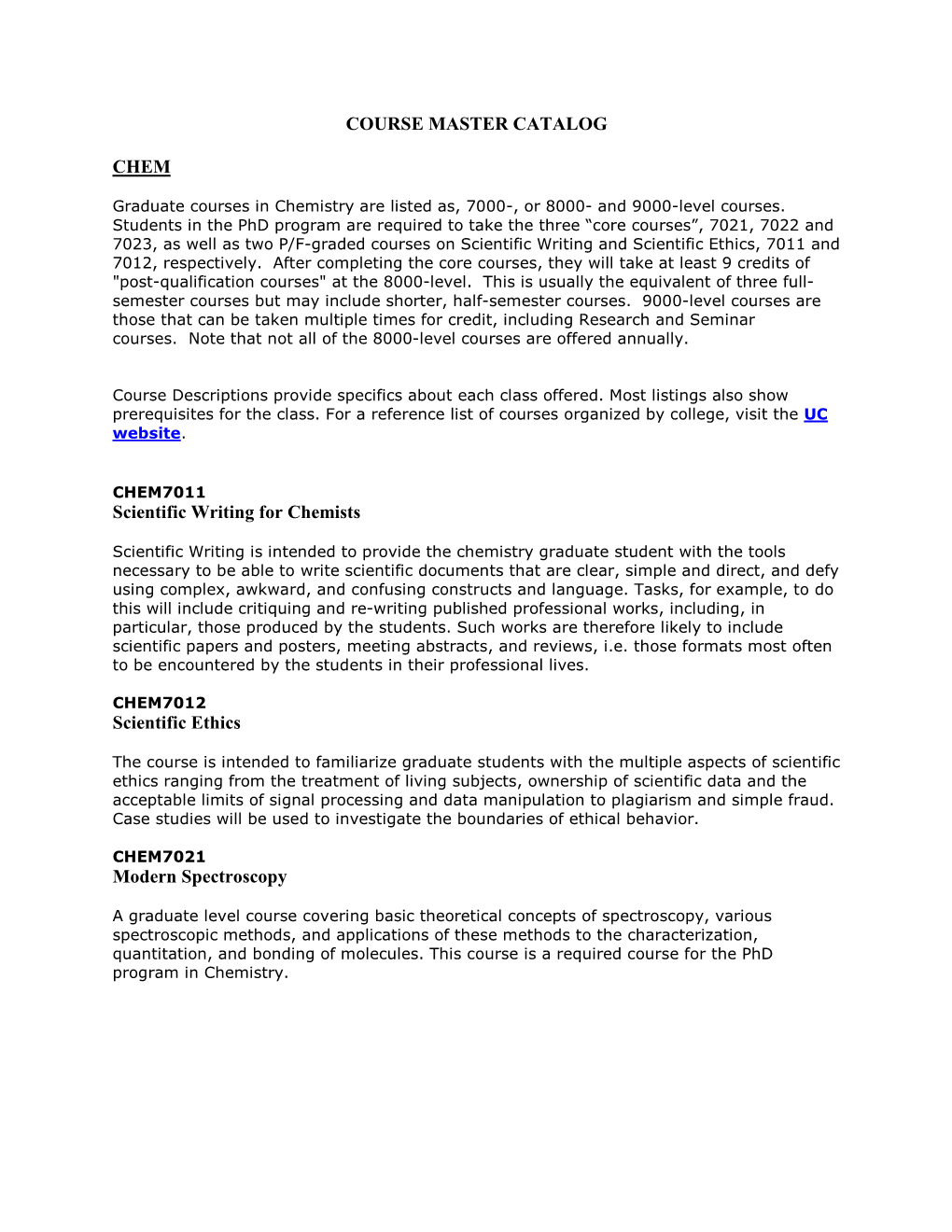 COURSE MASTER CATALOG

CHEM

Graduate courses in Chemistry are listed as, 7000-, or 8000- and 9000-level courses. Students in the PhD program are required to take the three “core courses”, 7021, 7022 and 7023, as well as two P/F-graded courses on Scientific Writing and Scientific Ethics, 7011 and 7012, respectively. After completing the core courses, they will take at least 9 credits of "post-qualification courses" at the 8000-level. This is usually the equivalent of three full-semester courses but may include shorter, half-semester courses. 9000-level courses are those that can be taken multiple times for credit, including Research and Seminar courses. Note that not all of the 8000-level courses are offered annually.

Course Descriptions provide specifics about each class offered. Most listings also show prerequisites for the class. For a reference list of courses organized by college, visit the UC website.

CHEM7011
Scientific Writing for Chemists

Scientific Writing is intended to provide the chemistry graduate student with the tools necessary to be able to write scientific documents that are clear, simple and direct, and defy using complex, awkward, and confusing constructs and language. Tasks, for example, to do this will include critiquing and re-writing published professional works, including, in particular, those produced by the students. Such works are therefore likely to include scientific papers and posters, meeting abstracts, and reviews, i.e. those formats most often to be encountered by the students in their professional lives.

CHEM7012
Scientific Ethics

The course is intended to familiarize graduate students with the multiple aspects of scientific ethics ranging from the treatment of living subjects, ownership of scientific data and the acceptable limits of signal processing and data manipulation to plagiarism and simple fraud. Case studies will be used to investigate the boundaries of ethical behavior.

CHEM7021
Modern Spectroscopy

A graduate level course covering basic theoretical concepts of spectroscopy, various spectroscopic methods, and applications of these methods to the characterization, quantitation, and bonding of molecules. This course is a required course for the PhD program in Chemistry.